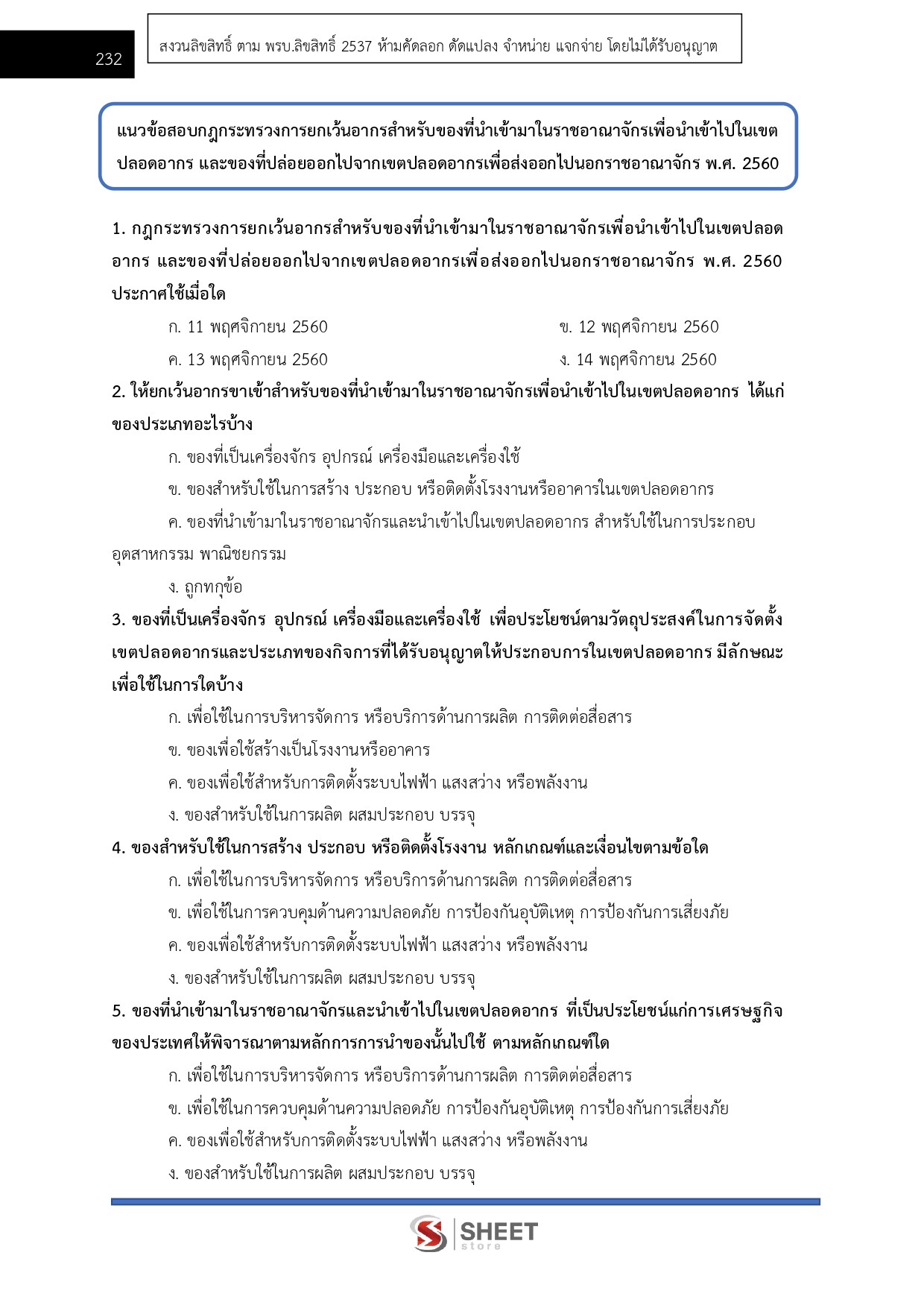 232

สงวนลิขสิทธิ์ ตาม พรบ.ลิขสิทธิ์ 2537 ห้ามคัดลอก ดัดแปลง จำหน่าย แจกจ่าย โดยไม่ได้รับอนุญาต

แนวข้อสอบกฎกระทรวงการยกเว้นอากรสำหรับของที่นำเข้ามาในราชอาณาจักรเพื่อนำเข้าไปในเขตปลอดอากร และของที่ปล่อยออกไปจากเขตปลอดอากรเพื่อส่งออกไปนอกราชอาณาจักร พ.ศ. 2560

1. กฎกระทรวงการยกเว้นอากรสำหรับของที่นำเข้ามาในราชอาณาจักรเพื่อนำเข้าไปในเขตปลอดอากร และของที่ปล่อยออกไปจากเขตปลอดอากรเพื่อส่งออกไปนอกราชอาณาจักร พ.ศ. 2560 ประกาศใช้เมื่อใด

ก. 11 พฤศจิกายน 2560
ข. 12 พฤศจิกายน 2560
ค. 13 พฤศจิกายน 2560
ง. 14 พฤศจิกายน 2560

2. ให้ยกเว้นอากรขาเข้าสำหรับของที่นำเข้ามาในราชอาณาจักรเพื่อนำเข้าไปในเขตปลอดอากร ได้แก่ของประเภทอะไรบ้าง

ก. ของที่เป็นเครื่องจักร อุปกรณ์ เครื่องมือและเครื่องใช้
ข. ของสำหรับใช้ในการสร้าง ประกอบ หรือติดตั้งโรงงานหรืออาคารในเขตปลอดอากร
ค. ของที่นำเข้ามาในราชอาณาจักรและนำเข้าไปในเขตปลอดอากร สำหรับใช้ในการประกอบอุตสาหกรรม พาณิชยกรรม
ง. ถูกทุกข้อ

3. ของที่เป็นเครื่องจักร อุปกรณ์ เครื่องมือและเครื่องใช้ เพื่อประโยชน์ตามวัตถุประสงค์ในการจัดตั้งเขตปลอดอากรและประเภทของกิจการที่ได้รับอนุญาตให้ประกอบการในเขตปลอดอากร มีลักษณะเพื่อใช้ในการใดบ้าง

ก. เพื่อใช้ในการบริหารจัดการ หรือบริการด้านการผลิต การติดต่อสื่อสาร
ข. ของเพื่อใช้สร้างเป็นโรงงานหรืออาคาร
ค. ของเพื่อใช้สำหรับการติดตั้งระบบไฟฟ้า แสงสว่าง หรือพลังงาน
ง. ของสำหรับใช้ในการผลิต ผสมประกอบ บรรจุ

4. ของสำหรับใช้ในการสร้าง ประกอบ หรือติดตั้งโรงงาน หลักเกณฑ์และเงื่อนไขตามข้อใด

ก. เพื่อใช้ในการบริหารจัดการ หรือบริการด้านการผลิต การติดต่อสื่อสาร
ข. เพื่อใช้ในการควบคุมด้านความปลอดภัย การป้องกันอุบัติเหตุ การป้องกันการเสี่ยงภัย
ค. ของเพื่อใช้สำหรับการติดตั้งระบบไฟฟ้า แสงสว่าง หรือพลังงาน
ง. ของสำหรับใช้ในการผลิต ผสมประกอบ บรรจุ

5. ของที่นำเข้ามาในราชอาณาจักรและนำเข้าไปในเขตปลอดอากร ที่เป็นประโยชน์แก่การเศรษฐกิจของประเทศให้พิจารณาตามหลักการการนำของนั้นไปใช้ ตามหลักเกณฑ์ใด

ก. เพื่อใช้ในการบริหารจัดการ หรือบริการด้านการผลิต การติดต่อสื่อสาร
ข. เพื่อใช้ในการควบคุมด้านความปลอดภัย การป้องกันอุบัติเหตุ การป้องกันการเสี่ยงภัย
ค. ของเพื่อใช้สำหรับการติดตั้งระบบไฟฟ้า แสงสว่าง หรือพลังงาน
ง. ของสำหรับใช้ในการผลิต ผสมประกอบ บรรจุ

SHEET
store